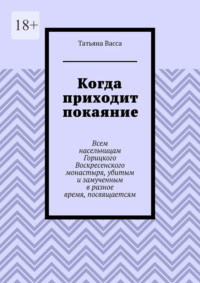 18+

Татьяна Васса

Когда приходит покаяние

Всем насельницам Горицкого Воскресенского монастыря, убитым и замученным в разное время, посвящаетсям